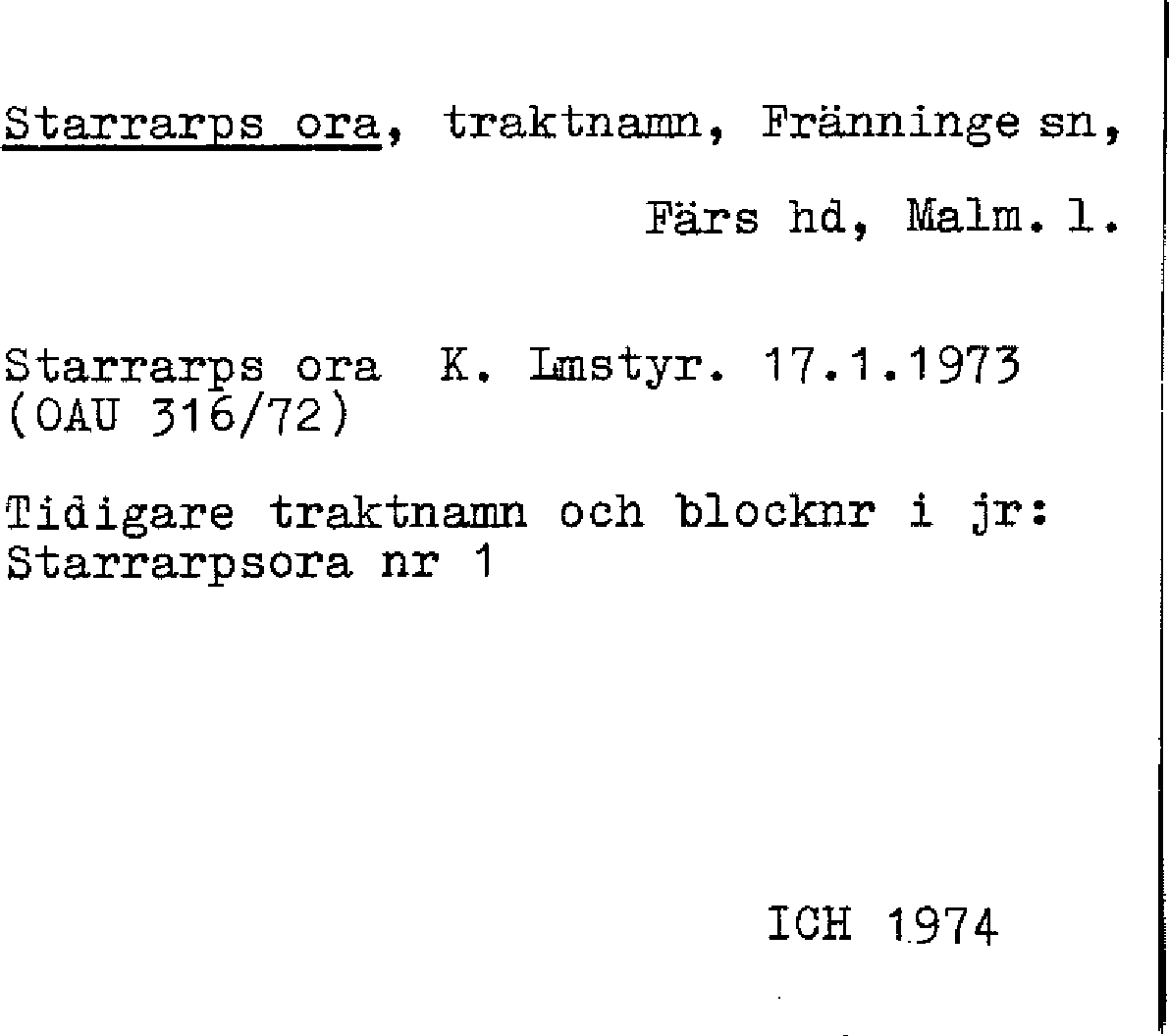 Starrarps ora, traktnamn, Fränninge sn,

Färs hd, Malm. l.

Starrarps ora K. Lmstyr. 17.1.1973
(OAU 316/72)

Tidigare traktnamn och blocknr i jr:
Starrarpsora nr 1

ICH 1974